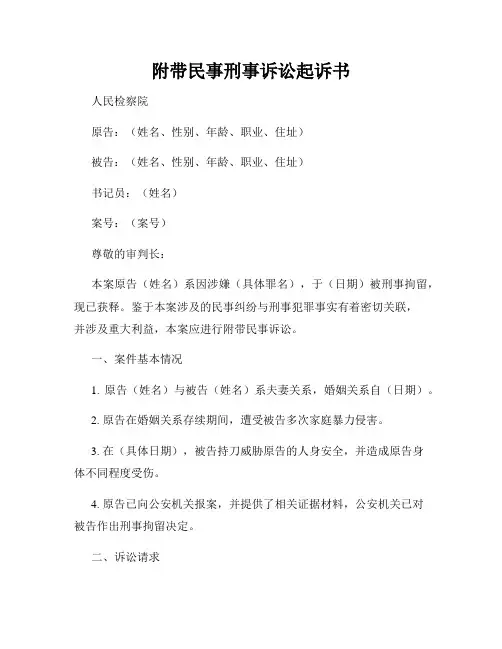 附带民事刑事诉讼起诉书

人民检察院

原告：（姓名、性别、年龄、职业、住址）

被告：（姓名、性别、年龄、职业、住址）

书记员：（姓名）

案号：（案号）

尊敬的审判长：

本案原告（姓名）系因涉嫌（具体罪名），于（日期）被刑事拘留，现已获释。鉴于本案涉及的民事纠纷与刑事犯罪事实有着密切关联，并涉及重大利益，本案应进行附带民事诉讼。

一、案件基本情况

1. 原告（姓名）与被告（姓名）系夫妻关系，婚姻关系自（日期）。

2. 原告在婚姻关系存续期间，遭受被告多次家庭暴力侵害。

3. 在（具体日期），被告持刀威胁原告的人身安全，并造成原告身体不同程度受伤。

4. 原告已向公安机关报案，并提供了相关证据材料，公安机关已对被告作出刑事拘留决定。

二、诉讼请求